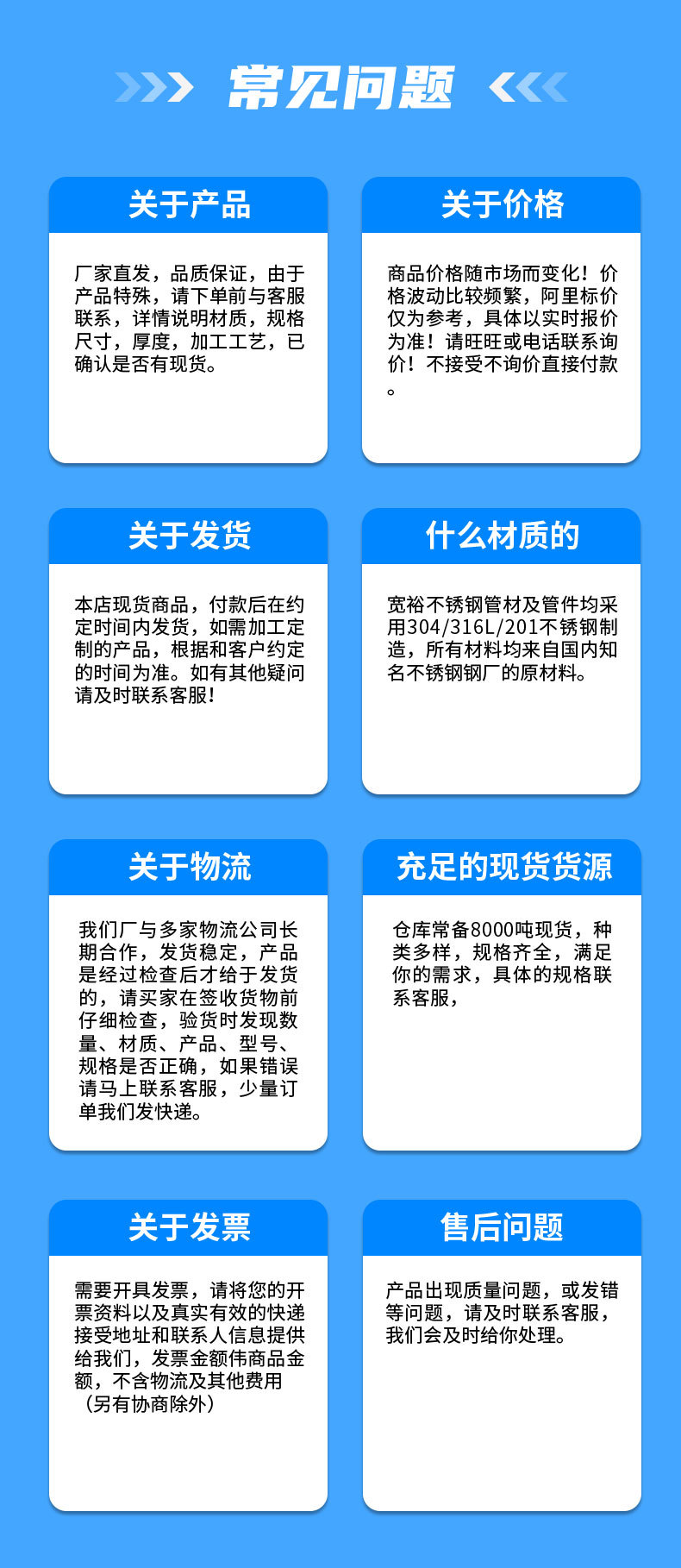 常见问题

关于产品

厂家直发，品质保证，由于产品特殊，请下单前与客服联系，详情说明材质，规格尺寸，厚度，加工工艺，已确认是否有现货。

关于价格

商品价格随市场而变化！价格波动比较频繁，阿里标价仅为参考，具体以实时报价为准！请旺旺或电话联系询价！不接受不询价直接付款。

关于发货

本店现货商品，付款后在约定时间内发货，如需加工定制的产品，根据和客户约定的时间为准。如有其他疑问请及时联系客服！

什么材质的

宽裕不锈钢管材及管件均采用304/316L/201不锈钢制造，所有材料均来自国内知名不锈钢钢厂的原材料。

关于物流

我们厂与多家物流公司长期合作，发货稳定，产品是经过检查后才给于发货的，请买家在签收货物前仔细检查，验货时发现数量、材质、产品、型号、规格是否正确，如果错误请马上联系客服，少量订单我们发快递。

充足的现货货源

仓库常备8000吨现货，种类多样，规格齐全，满足你的需求，具体的规格联系客服，

关于发票

需要开具发票，请将您的开票资料以及真实有效的快递接受地址和联系人信息提供给我们，发票金额伟商品金额，不含物流及其他费用（另有协商除外）

售后问题

产品出现质量问题，或发错等问题，请及时联系客服，我们会及时给你处理。